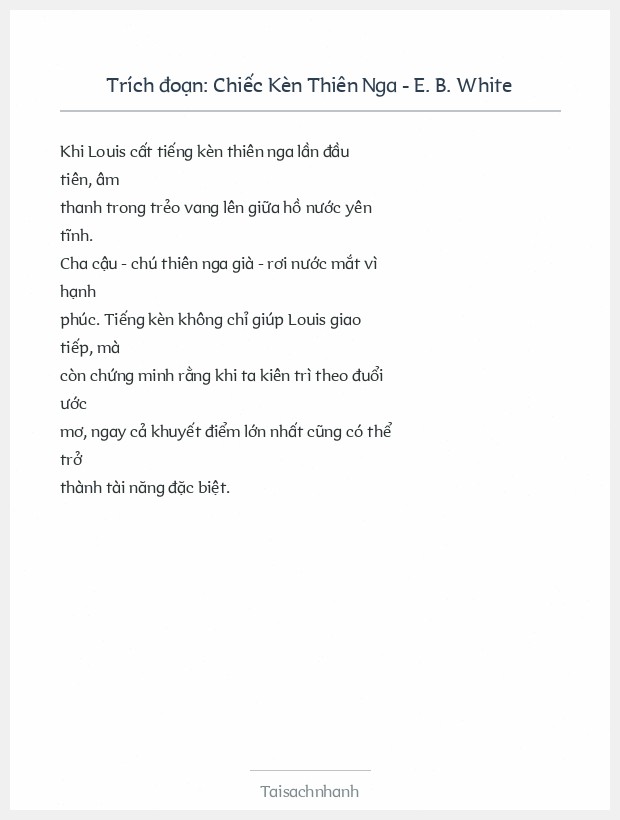 Trích đoạn: Chiếc Kèn Thiên Nga - E. B. White

Khi Louis cất tiếng kèn thiên nga lần đầu tiên, âm thanh trong trẻo vang lên giữa hồ nước yên tĩnh. Cha cậu - chú thiên nga già - rơi nước mắt vì hạnh phúc. Tiếng kèn không chỉ giúp Louis giao tiếp, mà còn chứng minh rằng khi ta kiên trì theo đuổi ước mơ, ngay cả khuyết điểm lớn nhất cũng có thể trở thành tài năng đặc biệt.

Taisachnhanh